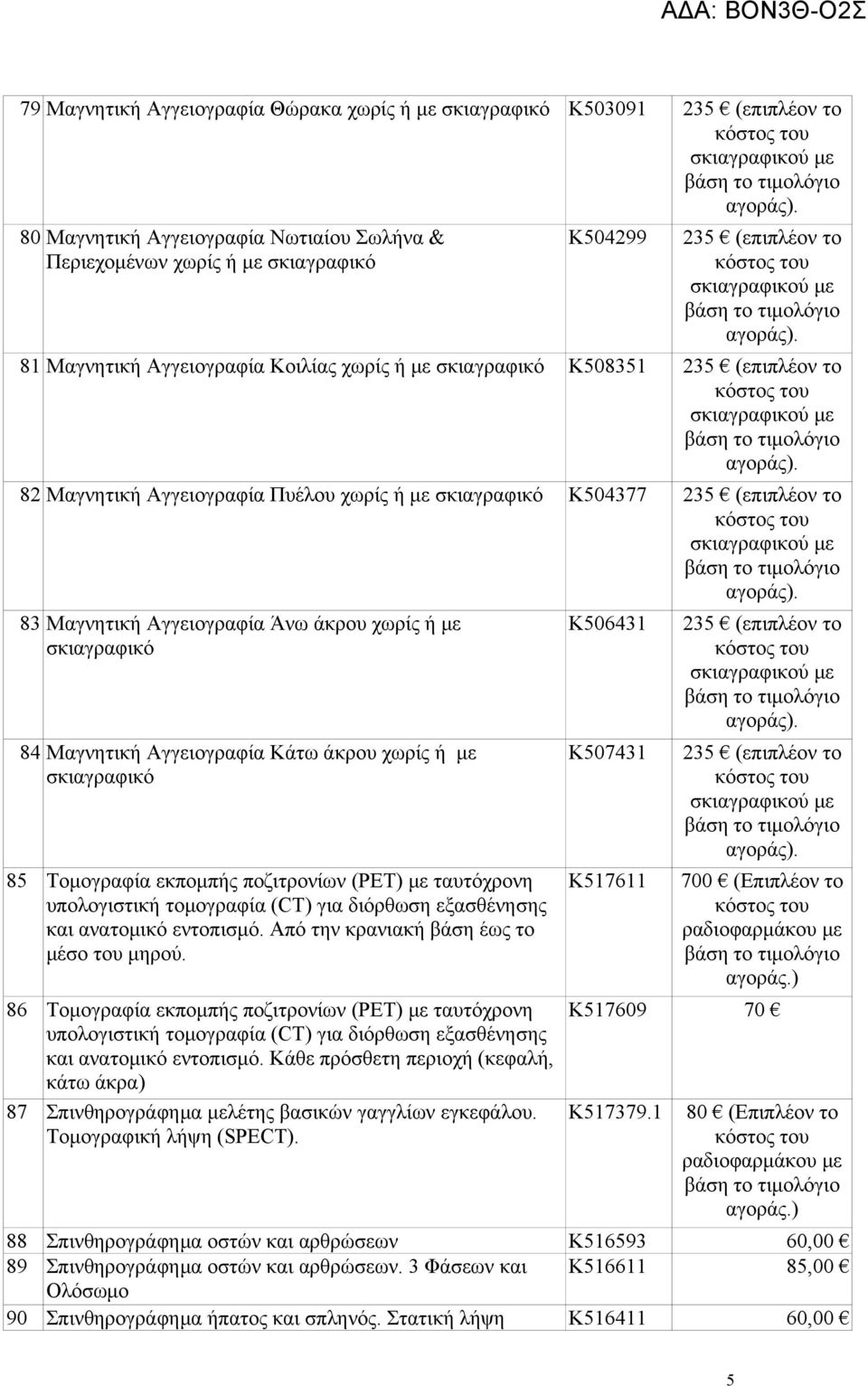 ΑΔΑ: ΒΟΝ3Θ-Ο2Σ

| | | | |
|---|---|---|---|
| 79 | Μαγνητική Αγγειογραφία Θώρακα χωρίς ή με σκιαγραφικό | Κ503091 | 235 € (επιπλέον το κόστος του σκιαγραφικού με βάση το τιμολόγιο αγοράς). |
| 80 | Μαγνητική Αγγειογραφία Νωτιαίου Σωλήνα & Περιεχομένων χωρίς ή με σκιαγραφικό | Κ504299 | 235 € (επιπλέον το κόστος του σκιαγραφικού με βάση το τιμολόγιο αγοράς). |
| 81 | Μαγνητική Αγγειογραφία Κοιλίας χωρίς ή με σκιαγραφικό | Κ508351 | 235 € (επιπλέον το κόστος του σκιαγραφικού με βάση το τιμολόγιο αγοράς). |
| 82 | Μαγνητική Αγγειογραφία Πυέλου χωρίς ή με σκιαγραφικό | Κ504377 | 235 € (επιπλέον το κόστος του σκιαγραφικού με βάση το τιμολόγιο αγοράς). |
| 83 | Μαγνητική Αγγειογραφία Άνω άκρου χωρίς ή με σκιαγραφικό | Κ506431 | 235 € (επιπλέον το κόστος του σκιαγραφικού με βάση το τιμολόγιο αγοράς). |
| 84 | Μαγνητική Αγγειογραφία Κάτω άκρου χωρίς ή με σκιαγραφικό | Κ507431 | 235 € (επιπλέον το κόστος του σκιαγραφικού με βάση το τιμολόγιο αγοράς). |
| 85 | Τομογραφία εκπομπής ποζιτρονίων (PET) με ταυτόχρονη υπολογιστική τομογραφία (CT) για διόρθωση εξασθένησης και ανατομικό εντοπισμό. Από την κρανιακή βάση έως το μέσο του μηρού. | Κ517611 | 700 € (Επιπλέον το κόστος του ραδιοφαρμάκου με βάση το τιμολόγιο αγοράς.) |
| 86 | Τομογραφία εκπομπής ποζιτρονίων (PET) με ταυτόχρονη υπολογιστική τομογραφία (CT) για διόρθωση εξασθένησης και ανατομικό εντοπισμό. Κάθε πρόσθετη περιοχή (κεφαλή, κάτω άκρα) | Κ517609 | 70 € |
| 87 | Σπινθηρογράφημα μελέτης βασικών γαγγλίων εγκεφάλου. Τομογραφική λήψη (SPECT). | Κ517379.1 | 80 € (Επιπλέον το κόστος του ραδιοφαρμάκου με βάση το τιμολόγιο αγοράς.) |
| 88 | Σπινθηρογράφημα οστών και αρθρώσεων | Κ516593 | 60,00 € |
| 89 | Σπινθηρογράφημα οστών και αρθρώσεων. 3 Φάσεων και Ολόσωμο | Κ516611 | 85,00 € |
| 90 | Σπινθηρογράφημα ήπατος και σπληνός. Στατική λήψη | Κ516411 | 60,00 € |

5